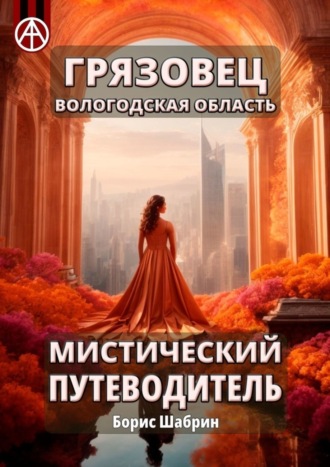 ГРЯЗОВЕЦ
ВОЛОГОДСКАЯ ОБЛАСТЬ

МИСТИЧЕСКИЙ ПУТЕВОДИТЕЛЬ

Борис Шабрин